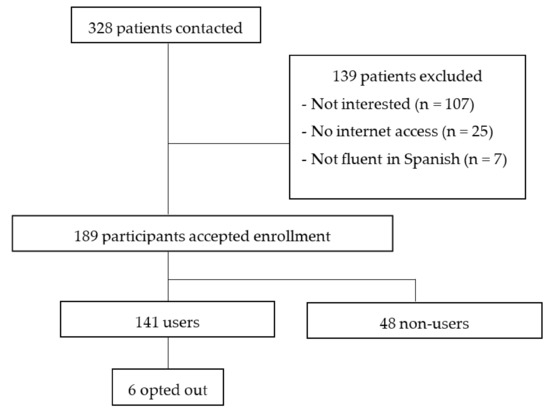 328 patients contacted

139 patients excluded
- Not interested (n = 107)
- No internet access (n = 25)
- Not fluent in Spanish (n = 7)

189 participants accepted enrollment

141 users

48 non-users

6 opted out